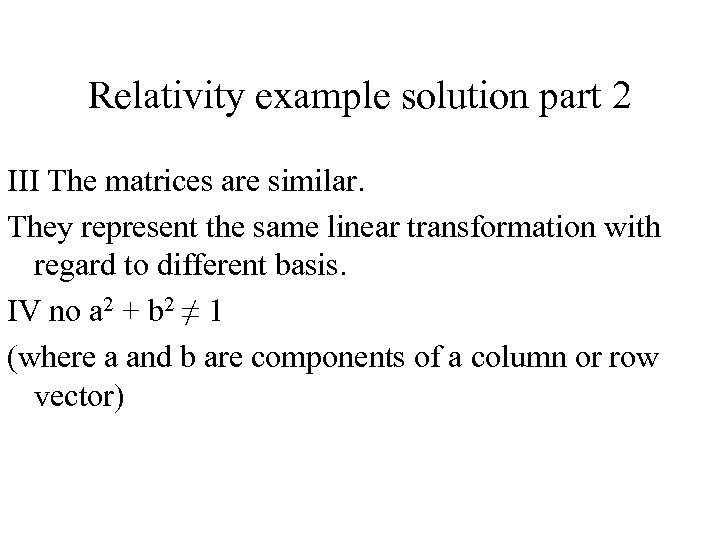 Relativity example solution part 2

III The matrices are similar.

They represent the same linear transformation with regard to different basis.

IV no $a^2 + b^2 \neq 1$

(where a and b are components of a column or row vector)